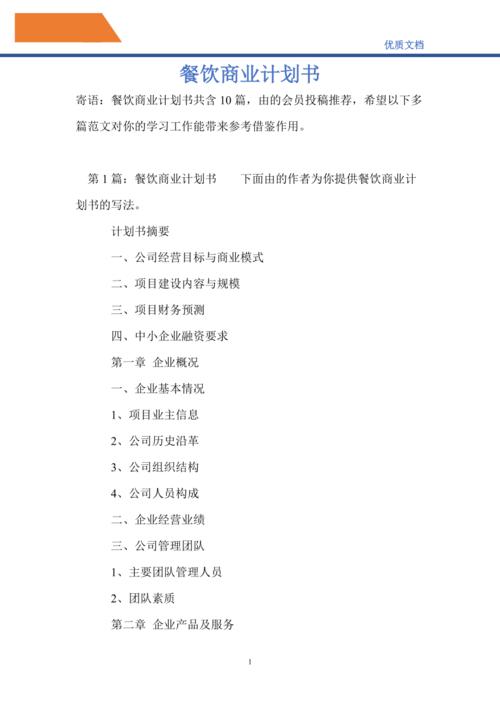 优质文档

餐饮商业计划书

寄语：餐饮商业计划书共含 10 篇，由的会员投稿推荐，希望以下多篇范文对你的学习工作能带来参考借鉴作用。

第 1 篇：餐饮商业计划书　　下面由的作者为你提供餐饮商业计划书的写法。

计划书摘要

一、公司经营目标与商业模式

二、项目建设内容与规模

三、项目财务预测

四、中小企业融资要求

第一章 企业概况

一、企业基本情况

1、项目业主信息

2、公司历史沿革

3、公司组织结构

4、公司人员构成

二、企业经营业绩

三、公司管理团队

1、主要团队管理人员

2、团队素质

第二章 企业产品及服务

1